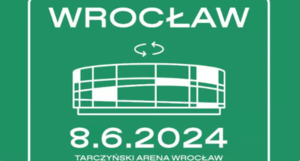 WROCŁAW

8.6.2024

TARCZYŃSKI ARENA WROCŁAW